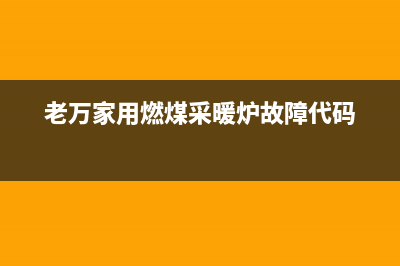 老万家用燃煤采暖炉故障代码